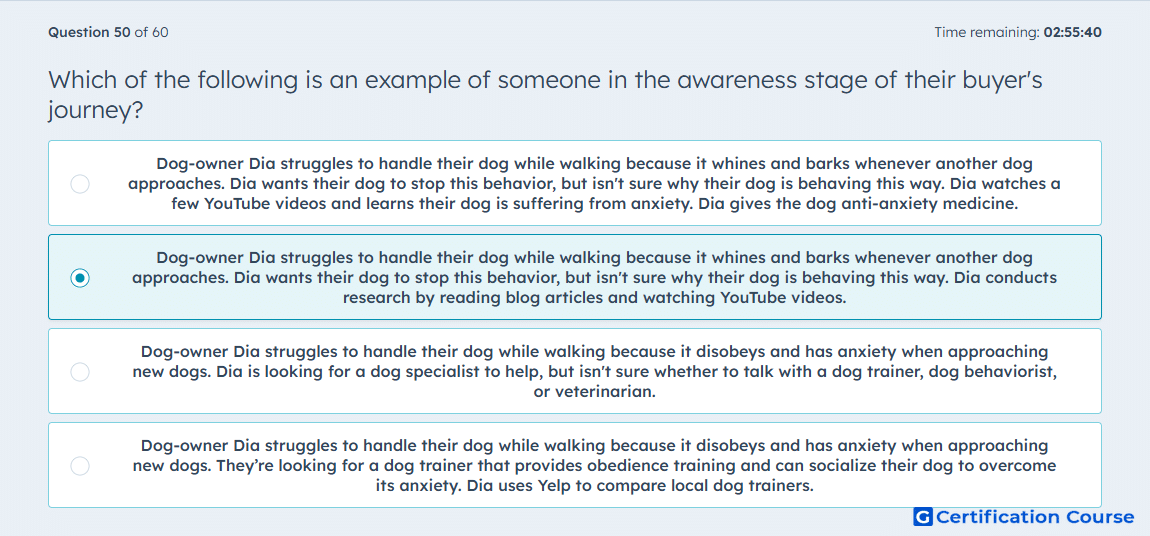 Question 50 of 60

Time remaining: 02:55:40

Which of the following is an example of someone in the awareness stage of their buyer's journey?

Dog-owner Dia struggles to handle their dog while walking because it whines and barks whenever another dog approaches. Dia wants their dog to stop this behavior, but isn't sure why their dog is behaving this way. Dia watches a few YouTube videos and learns their dog is suffering from anxiety. Dia gives the dog anti-anxiety medicine.

Dog-owner Dia struggles to handle their dog while walking because it whines and barks whenever another dog approaches. Dia wants their dog to stop this behavior, but isn't sure why their dog is behaving this way. Dia conducts research by reading blog articles and watching YouTube videos.

Dog-owner Dia struggles to handle their dog while walking because it disobeys and has anxiety when approaching new dogs. Dia is looking for a dog specialist to help, but isn't sure whether to talk with a dog trainer, dog behaviorist, or veterinarian.

Dog-owner Dia struggles to handle their dog while walking because it disobeys and has anxiety when approaching new dogs. They're looking for a dog trainer that provides obedience training and can socialize their dog to overcome its anxiety. Dia uses Yelp to compare local dog trainers.

G Certification Course